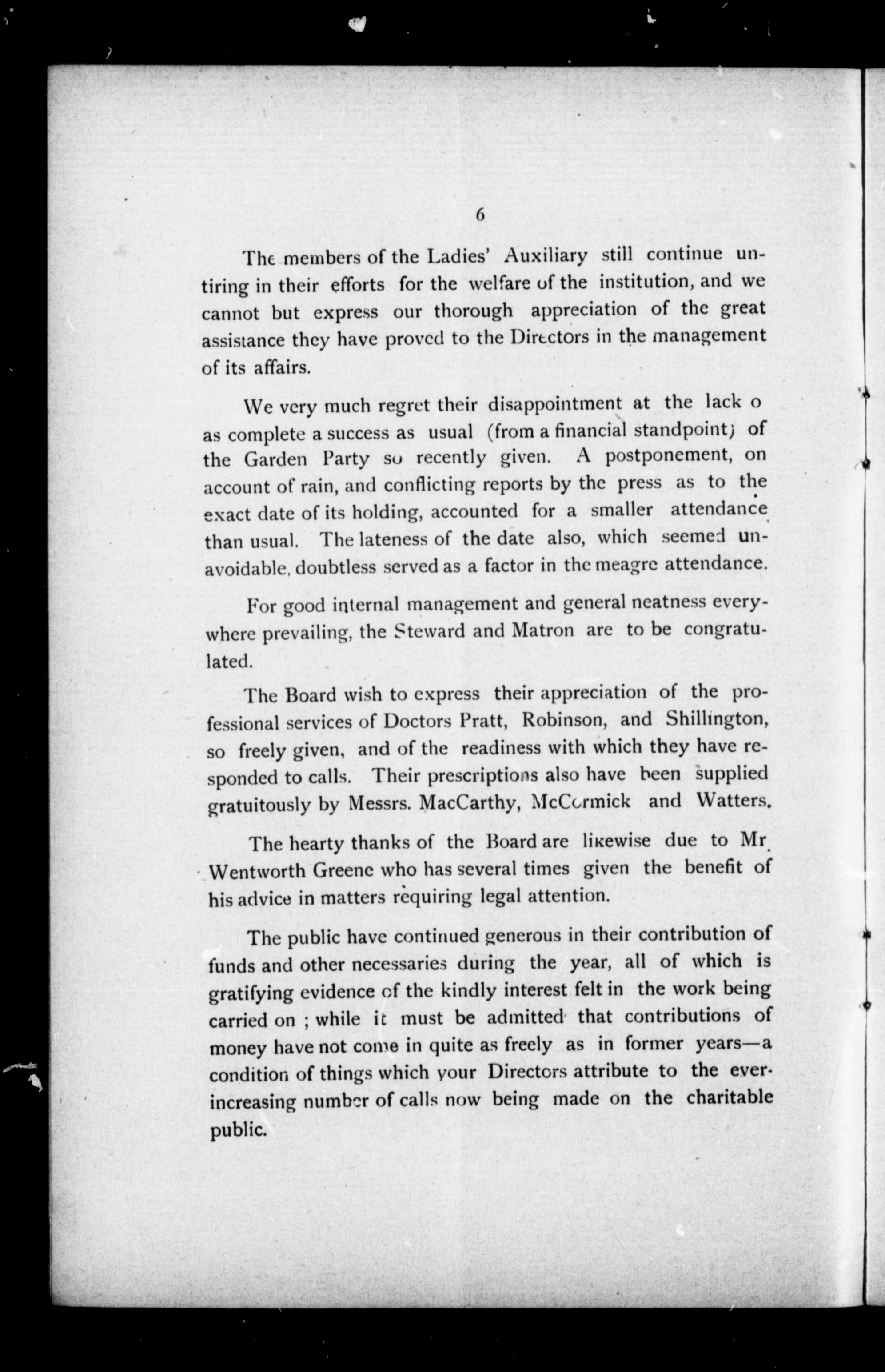 6

The members of the Ladies' Auxiliary still continue untiring in their efforts for the welfare of the institution, and we cannot but express our thorough appreciation of the great assistance they have proved to the Directors in the management of its affairs.

We very much regret their disappointment at the lack o as complete a success as usual (from a financial standpoint) of the Garden Party so recently given. A postponement, on account of rain, and conflicting reports by the press as to the exact date of its holding, accounted for a smaller attendance than usual. The lateness of the date also, which seemed unavoidable, doubtless served as a factor in the meagre attendance.

For good internal management and general neatness everywhere prevailing, the Steward and Matron are to be congratulated.

The Board wish to express their appreciation of the professional services of Doctors Pratt, Robinson, and Shillington, so freely given, and of the readiness with which they have responded to calls. Their prescriptions also have been supplied gratuitously by Messrs. MacCarthy, McCormick and Watters.

The hearty thanks of the Board are likewise due to Mr. Wentworth Greene who has several times given the benefit of his advice in matters requiring legal attention.

The public have continued generous in their contribution of funds and other necessaries during the year, all of which is gratifying evidence of the kindly interest felt in the work being carried on ; while it must be admitted that contributions of money have not come in quite as freely as in former years—a condition of things which your Directors attribute to the ever-increasing number of calls now being made on the charitable public.